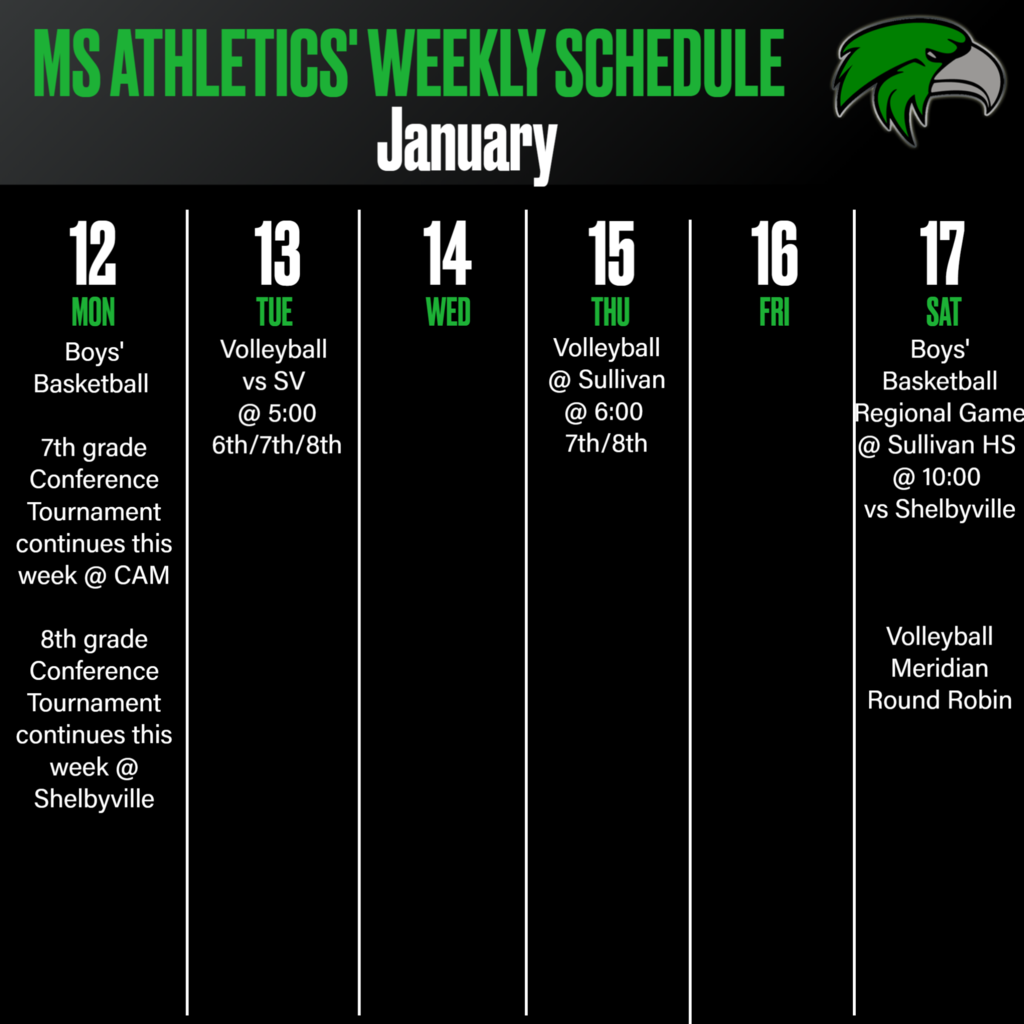 MS ATHLETICS' WEEKLY SCHEDULE
January

12
MON
Boys' Basketball

7th grade Conference Tournament continues this week @ CAM

8th grade Conference Tournament continues this week @ Shelbyville

13
TUE
Volleyball vs SV @ 5:00 6th/7th/8th

14
WED

15
THU
Volleyball @ Sullivan @ 6:00 7th/8th

16
FRI

17
SAT
Boys' Basketball Regional Game @ Sullivan HS @ 10:00 vs Shelbyville

Volleyball Meridian Round Robin